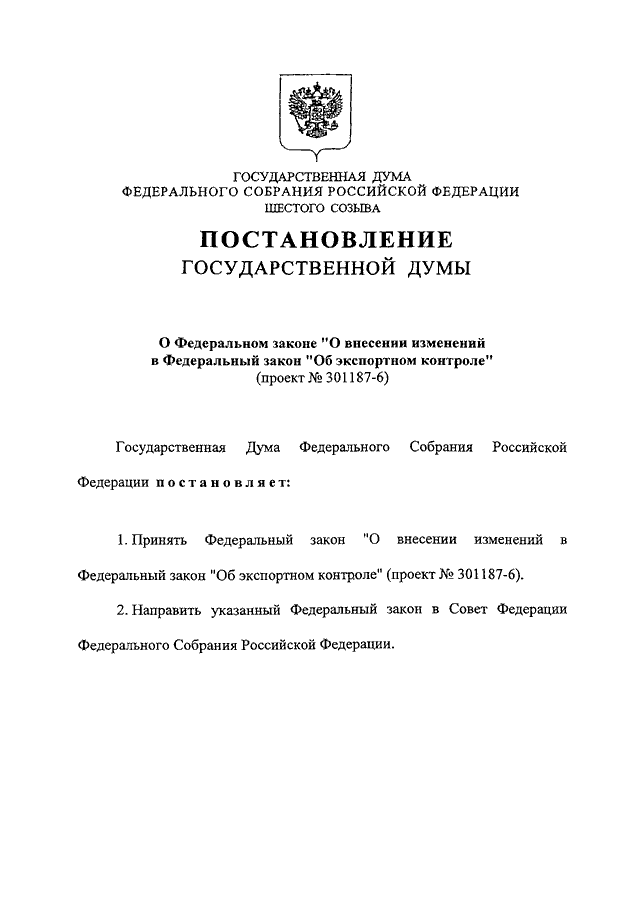 ГОСУДАРСТВЕННАЯ ДУМА
ФЕДЕРАЛЬНОГО СОБРАНИЯ РОССИЙСКОЙ ФЕДЕРАЦИИ
ШЕСТОГО СОЗЫВА

ПОСТАНОВЛЕНИЕ
ГОСУДАРСТВЕННОЙ ДУМЫ

О Федеральном законе "О внесении изменений в Федеральный закон "Об экспортном контроле"
(проект № 301187-6)

Государственная Дума Федерального Собрания Российской Федерации постановляет:

1. Принять Федеральный закон "О внесении изменений в Федеральный закон "Об экспортном контроле" (проект № 301187-6).

2. Направить указанный Федеральный закон в Совет Федерации Федерального Собрания Российской Федерации.